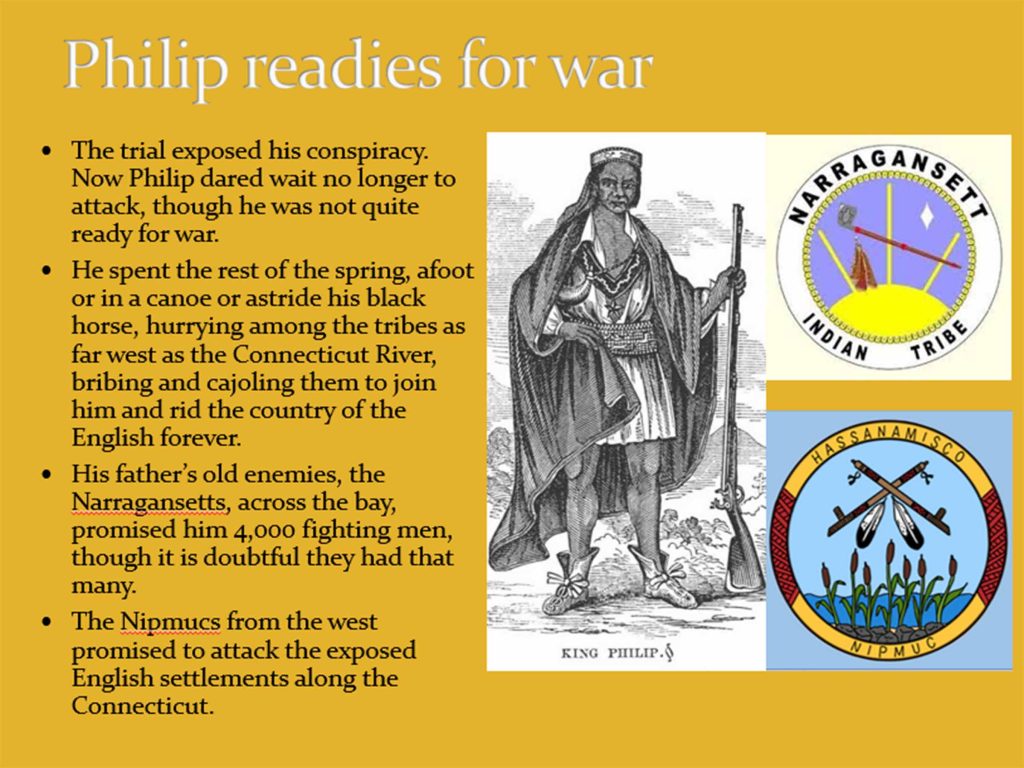 Philip readies for war

• The trial exposed his conspiracy. Now Philip dared wait no longer to attack, though he was not quite ready for war.
• He spent the rest of the spring, afoot or in a canoe or astride his black horse, hurrying among the tribes as far west as the Connecticut River, bribing and cajoling them to join him and rid the country of the English forever.
• His father's old enemies, the Narragansetts, across the bay, promised him 4,000 fighting men, though it is doubtful they had that many.
• The Nipmucs from the west promised to attack the exposed English settlements along the Connecticut.

KING PHILIP.

NARRAGANSETT
INDIAN TRIBE

HASSANAMISCO
NIPMUC